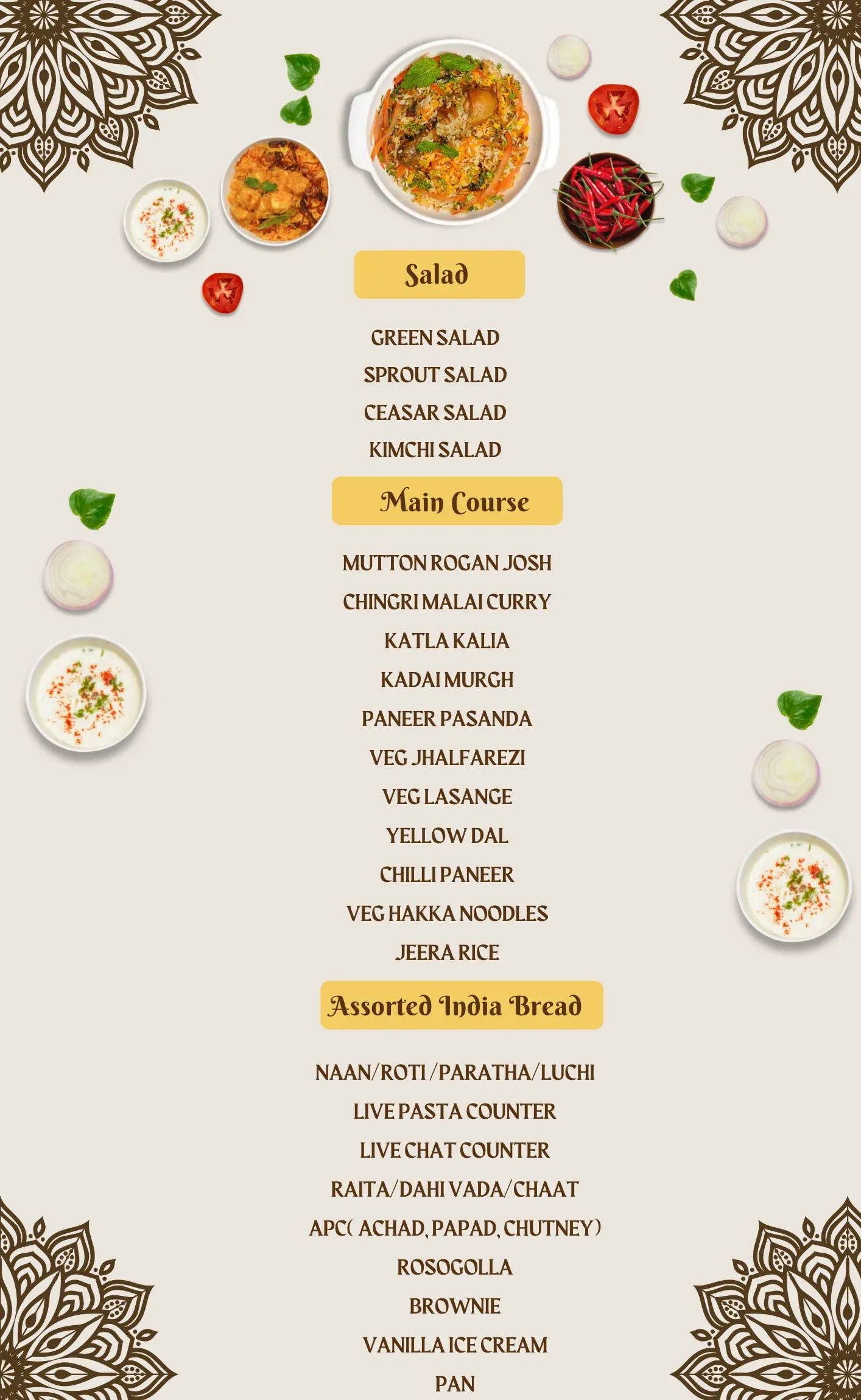 Salad

GREEN SALAD
SPROUT SALAD
CEASAR SALAD
KIMCHI SALAD

Main Course

MUTTON ROGAN JOSH
CHINGRI MALAI CURRY
KATLA KALIA
KADAI MURGH
PANEER PASANDA
VEG JHALFAREZI
VEG LASANGE
YELLOW DAL
CHILLI PANEER
VEG HAKKA NOODLES
JEERA RICE

Assorted India Bread

NAAN/ROTI /PARATHA/LUCHI
LIVE PASTA COUNTER
LIVE CHAT COUNTER
RAITA/DAHI VADA/CHAAT
APC( ACHAD, PAPAD, CHUTNEY)
ROSOGOLLA
BROWNIE
VANILLA ICE CREAM
PAN